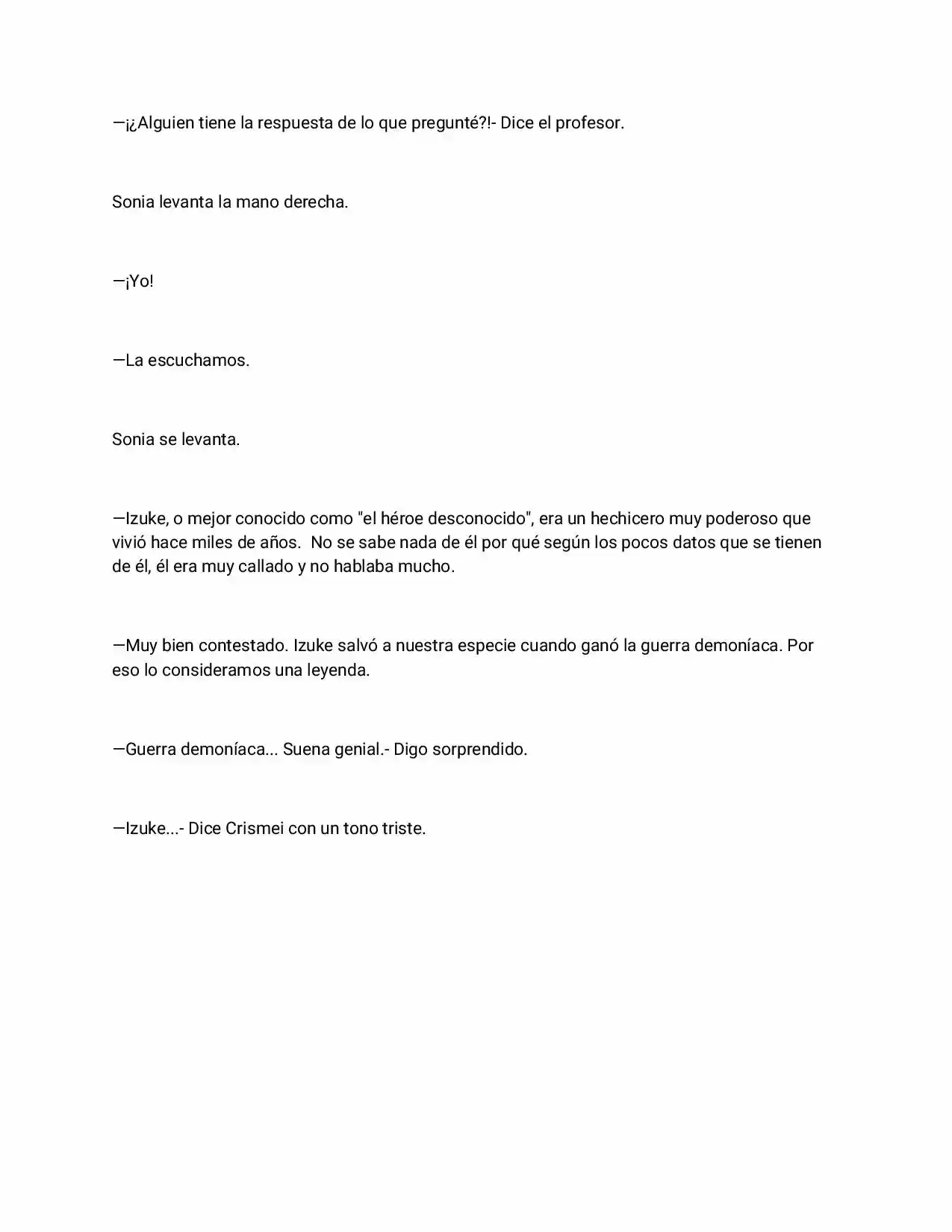 —¡¿Alguien tiene la respuesta de lo que pregunté?!- Dice el profesor.

Sonia levanta la mano derecha.

—¡Yo!

—La escuchamos.

Sonia se levanta.

—Izuke, o mejor conocido como "el héroe desconocido", era un hechicero muy poderoso que vivió hace miles de años. No se sabe nada de él por qué según los pocos datos que se tienen de él, él era muy callado y no hablaba mucho.

—Muy bien contestado. Izuke salvó a nuestra especie cuando ganó la guerra demoníaca. Por eso lo consideramos una leyenda.

—Guerra demoníaca... Suena genial.- Digo sorprendido.

—Izuke...- Dice Crismei con un tono triste.